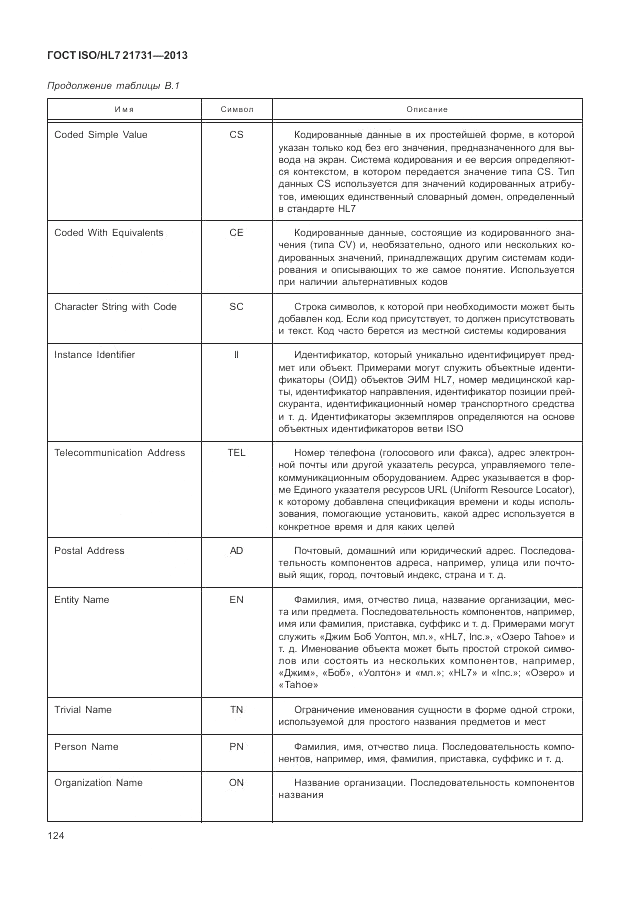 ГОСТ ISO/HL7 21731—2013

Продолжение таблицы В.1

| Имя | Символ | Описание |
|---|---|---|
| Coded Simple Value | CS | Кодированные данные в их простейшей форме, в которой указан только код без его значения, предназначенного для вывода на экран. Система кодирования и ее версия определяются контекстом, в котором передается значение типа CS. Тип данных CS используется для значений кодированных атрибутов, имеющих единственный словарный домен, определенный в стандарте HL7 |
| Coded With Equivalents | CE | Кодированные данные, состоящие из кодированного значения (типа CV) и, необязательно, одного или нескольких кодированных значений, принадлежащих другим системам кодирования и описывающих то же самое понятие. Используется при наличии альтернативных кодов |
| Character String with Code | SC | Строка символов, к которой при необходимости может быть добавлен код. Если код присутствует, то должен присутствовать и текст. Код часто берется из местной системы кодирования |
| Instance Identifier | II | Идентификатор, который уникально идентифицирует предмет или объект. Примерами могут служить объектные идентификаторы (ОИД) объектов ЭИМ HL7, номер медицинской карты, идентификатор направления, идентификатор позиции прейскуранта, идентификационный номер транспортного средства и т. д. Идентификаторы экземпляров определяются на основе объектных идентификаторов ветви ISO |
| Telecommunication Address | TEL | Номер телефона (голосового или факса), адрес электронной почты или другой указатель ресурса, управляемого телекоммуникационным оборудованием. Адрес указывается в форме Единого указателя ресурсов URL (Uniform Resource Locator), к которому добавлена спецификация времени и коды использования, помогающие установить, какой адрес используется в конкретное время и для каких целей |
| Postal Address | AD | Почтовый, домашний или юридический адрес. Последовательность компонентов адреса, например, улица или почтовый ящик, город, почтовый индекс, страна и т. д. |
| Entity Name | EN | Фамилия, имя, отчество лица, название организации, места или предмета. Последовательность компонентов, например, имя или фамилия, приставка, суффикс и т. д. Примерами могут служить «Джим Боб Уолтон, мл.», «HL7, Inc.», «Озеро Tahoe» и т. д. Именование объекта может быть простой строкой символов или состоять из нескольких компонентов, например, «Джим», «Боб», «Уолтон» и «мл.»; «HL7» и «Inc.»; «Озеро» и «Tahoe» |
| Trivial Name | TN | Ограничение именования сущности в форме одной строки, используемой для простого названия предметов и мест |
| Person Name | PN | Фамилия, имя, отчество лица. Последовательность компонентов, например, имя, фамилия, приставка, суффикс и т. д. |
| Organization Name | ON | Название организации. Последовательность компонентов названия |

124